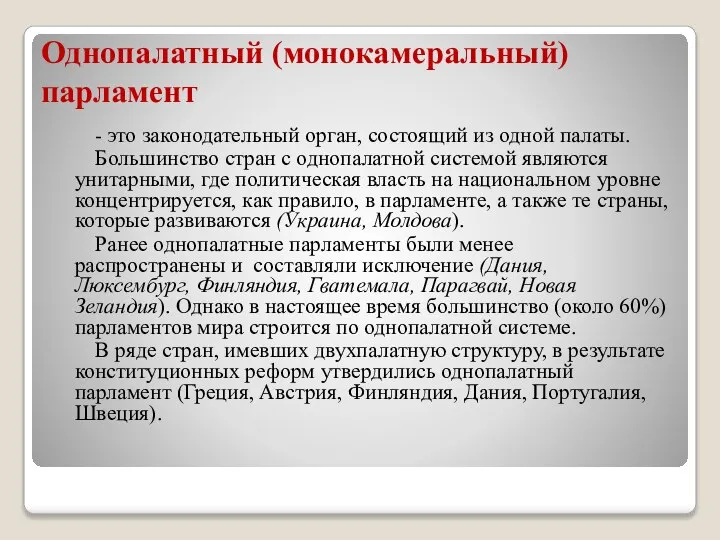 Однопалатный (монокамеральный) парламент

- это законодательный орган, состоящий из одной палаты.

Большинство стран с однопалатной системой являются унитарными, где политическая власть на национальном уровне концентрируется, как правило, в парламенте, а также те страны, которые развиваются (Украина, Молдова).

Ранее однопалатные парламенты были менее распространены и составляли исключение (Дания, Люксембург, Финляндия, Гватемала, Парагвай, Новая Зеландия). Однако в настоящее время большинство (около 60%) парламентов мира строится по однопалатной системе.

В ряде стран, имевших двухпалатную структуру, в результате конституционных реформ утвердились однопалатный парламент (Греция, Австрия, Финляндия, Дания, Португалия, Швеция).